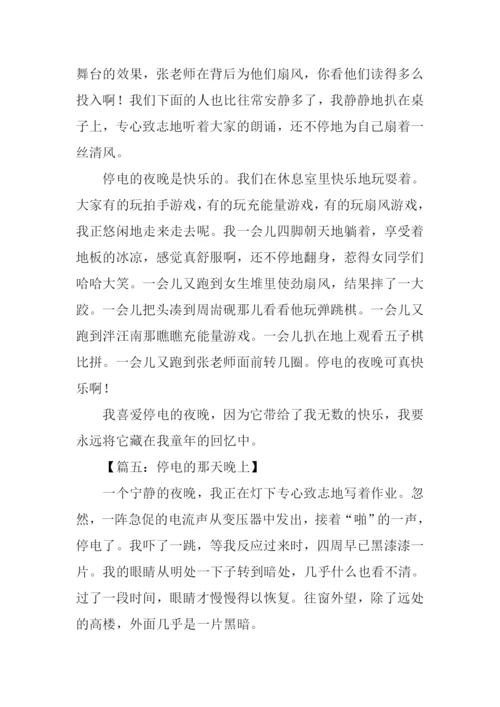 舞台的效果，张老师在背后为他们扇风，你看他们读得多么投入啊！我们下面的人也比往常安静多了，我静静地扒在桌子上，专心致志地听着大家的朗诵，还不停地为自己扇着一丝清风。

停电的夜晚是快乐的。我们在休息室里快乐地玩耍着。大家有的玩拍手游戏，有的玩充能量游戏，有的玩扇风游戏，我正悠闲地走来走去呢。我一会儿四脚朝天地躺着，享受着地板的冰凉，感觉真舒服啊，还不停地翻身，惹得女同学们哈哈大笑。一会儿又跑到女生堆里使劲扇风，结果摔了一大跤。一会儿把头凑到周尚砚那儿看看他玩弹跳棋。一会儿又跑到泮汪南那瞧瞧充能量游戏。一会儿扒在地上观看五子棋比拼。一会儿又跑到张老师面前转几圈。停电的夜晚可真快乐啊！

我喜爱停电的夜晚，因为它带给了我无数的快乐，我要永远将它藏在我童年的回忆中。

【篇五：停电的那天晚上】

一个宁静的夜晚，我正在灯下专心致志地写着作业。忽然，一阵急促的电流声从变压器中发出，接着“啪”的一声，停电了。我吓了一跳，等我反应过来时，四周早已黑漆漆一片。我的眼睛从明处一下子转到暗处，几乎什么也看不清。过了一段时间，眼睛才慢慢得以恢复。往窗外望，除了远处的高楼，外面几乎是一片黑暗。